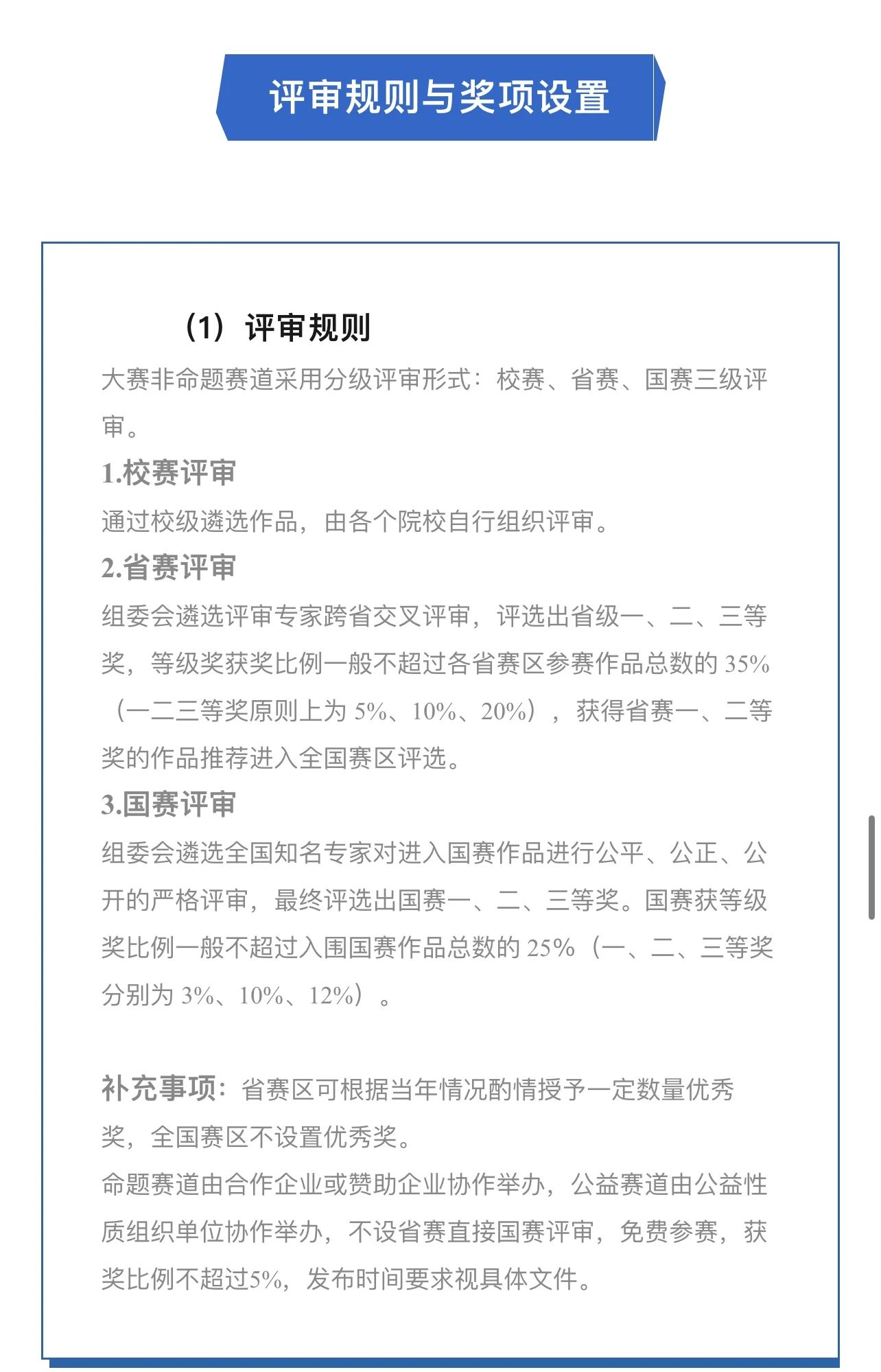 评审规则与奖项设置

（1）评审规则

大赛非命题赛道采用分级评审形式：校赛、省赛、国赛三级评审。

1.校赛评审

通过校级遴选作品，由各个院校自行组织评审。

2.省赛评审

组委会遴选评审专家跨省交叉评审，评选出省级一、二、三等奖，等级奖获奖比例一般不超过各省赛区参赛作品总数的 35%（一二三等奖原则上为 5%、10%、20%），获得省赛一、二等奖的作品推荐进入全国赛区评选。

3.国赛评审

组委会遴选全国知名专家对进入国赛作品进行公平、公正、公开的严格评审，最终评选出国赛一、二、三等奖。国赛获等级奖比例一般不超过入围国赛作品总数的 25%（一、二、三等奖分别为 3%、10%、12%）。

补充事项：省赛区可根据当年情况酌情授予一定数量优秀奖，全国赛区不设置优秀奖。

命题赛道由合作企业或赞助企业协作举办，公益赛道由公益性质组织单位协作举办，不设省赛直接国赛评审，免费参赛，获奖比例不超过5%，发布时间要求视具体文件。